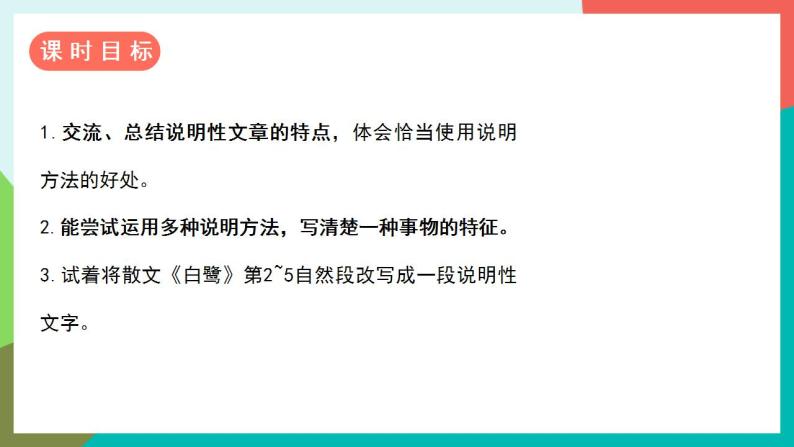 课时目标

1. 交流、总结说明性文章的特点，体会恰当使用说明方法的好处。

2. 能尝试运用多种说明方法，写清楚一种事物的特征。

3. 试着将散文《白鹭》第2~5自然段改写成一段说明性文字。